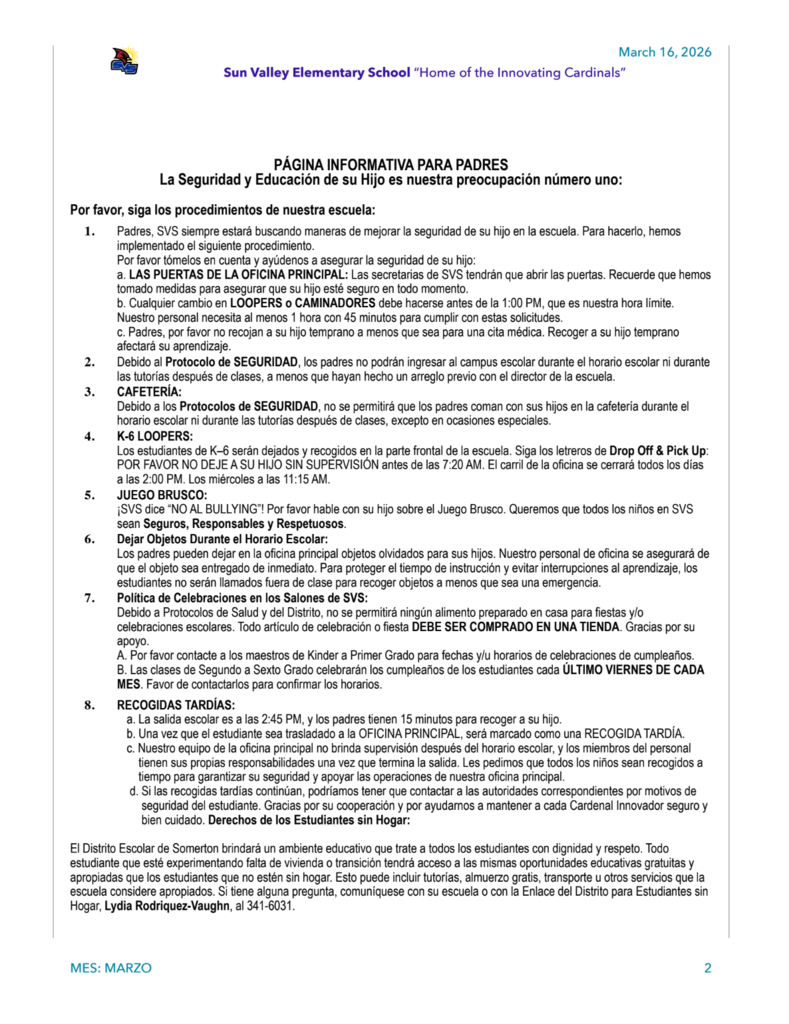 March 16, 2026

Sun Valley Elementary School "Home of the Innovating Cardinals"

PÁGINA INFORMATIVA PARA PADRES
La Seguridad y Educación de su Hijo es nuestra preocupación número uno:

Por favor, siga los procedimientos de nuestra escuela:

1. Padres, SVS siempre estará buscando maneras de mejorar la seguridad de su hijo en la escuela. Para hacerlo, hemos implementado el siguiente procedimiento.
Por favor tómelos en cuenta y ayúdenos a asegurar la seguridad de su hijo:
a. LAS PUERTAS DE LA OFICINA PRINCIPAL: Las secretarias de SVS tendrán que abrir las puertas. Recuerde que hemos tomado medidas para asegurar que su hijo esté seguro en todo momento.
b. Cualquier cambio en LOOPERS o CAMINADORES debe hacerse antes de la 1:00 PM, que es nuestra hora límite. Nuestro personal necesita al menos 1 hora con 45 minutos para cumplir con estas solicitudes.
c. Padres, por favor no recojan a su hijo temprano a menos que sea para una cita médica. Recoger a su hijo temprano afectará su aprendizaje.

2. Debido al Protocolo de SEGURIDAD, los padres no podrán ingresar al campus escolar durante el horario escolar ni durante las tutorías después de clases, a menos que hayan hecho un arreglo previo con el director de la escuela.

3. CAFETERÍA:
Debido a los Protocolos de SEGURIDAD, no se permitirá que los padres coman con sus hijos en la cafetería durante el horario escolar ni durante las tutorías después de clases, excepto en ocasiones especiales.

4. K-6 LOOPERS:
Los estudiantes de K–6 serán dejados y recogidos en la parte frontal de la escuela. Siga los letreros de Drop Off & Pick Up: POR FAVOR NO DEJE A SU HIJO SIN SUPERVISIÓN antes de las 7:20 AM. El carril de la oficina se cerrará todos los días a las 2:00 PM. Los miércoles a las 11:15 AM.

5. JUEGO BRUSCO:
¡SVS dice "NO AL BULLYING"! Por favor hable con su hijo sobre el Juego Brusco. Queremos que todos los niños en SVS sean Seguros, Responsables y Respetuosos.

6. Dejar Objetos Durante el Horario Escolar:
Los padres pueden dejar en la oficina principal objetos olvidados para sus hijos. Nuestro personal de oficina se asegurará de que el objeto sea entregado de inmediato. Para proteger el tiempo de instrucción y evitar interrupciones al aprendizaje, los estudiantes no serán llamados fuera de clase para recoger objetos a menos que sea una emergencia.

7. Política de Celebraciones en los Salones de SVS:
Debido a Protocolos de Salud y del Distrito, no se permitirá ningún alimento preparado en casa para fiestas y/o celebraciones escolares. Todo artículo de celebración o fiesta DEBE SER COMPRADO EN UNA TIENDA. Gracias por su apoyo.
A. Por favor contacte a los maestros de Kinder a Primer Grado para fechas y/u horarios de celebraciones de cumpleaños.
B. Las clases de Segundo a Sexto Grado celebrarán los cumpleaños de los estudiantes cada ÚLTIMO VIERNES DE CADA MES. Favor de contactarlos para confirmar los horarios.

8. RECOGIDAS TARDÍAS:
a. La salida escolar es a las 2:45 PM, y los padres tienen 15 minutos para recoger a su hijo.
b. Una vez que el estudiante sea trasladado a la OFICINA PRINCIPAL, será marcado como una RECOGIDA TARDÍA.
c. Nuestro equipo de la oficina principal no brinda supervisión después del horario escolar, y los miembros del personal tienen sus propias responsabilidades una vez que termina la salida. Les pedimos que todos los niños sean recogidos a tiempo para garantizar su seguridad y apoyar las operaciones de nuestra oficina principal.
d. Si las recogidas tardías continúan, podríamos tener que contactar a las autoridades correspondientes por motivos de seguridad del estudiante. Gracias por su cooperación y por ayudarnos a mantener a cada Cardenal Innovador seguro y bien cuidado. Derechos de los Estudiantes sin Hogar:

El Distrito Escolar de Somerton brindará un ambiente educativo que trate a todos los estudiantes con dignidad y respeto. Todo estudiante que esté experimentando falta de vivienda o transición tendrá acceso a las mismas oportunidades educativas gratuitas y apropiadas que los estudiantes que no estén sin hogar. Esto puede incluir tutorías, almuerzo gratis, transporte u otros servicios que la escuela considere apropiados. Si tiene alguna pregunta, comuníquese con su escuela o con la Enlace del Distrito para Estudiantes sin Hogar, Lydia Rodriquez-Vaughn, al 341-6031.

MES: MARZO

2